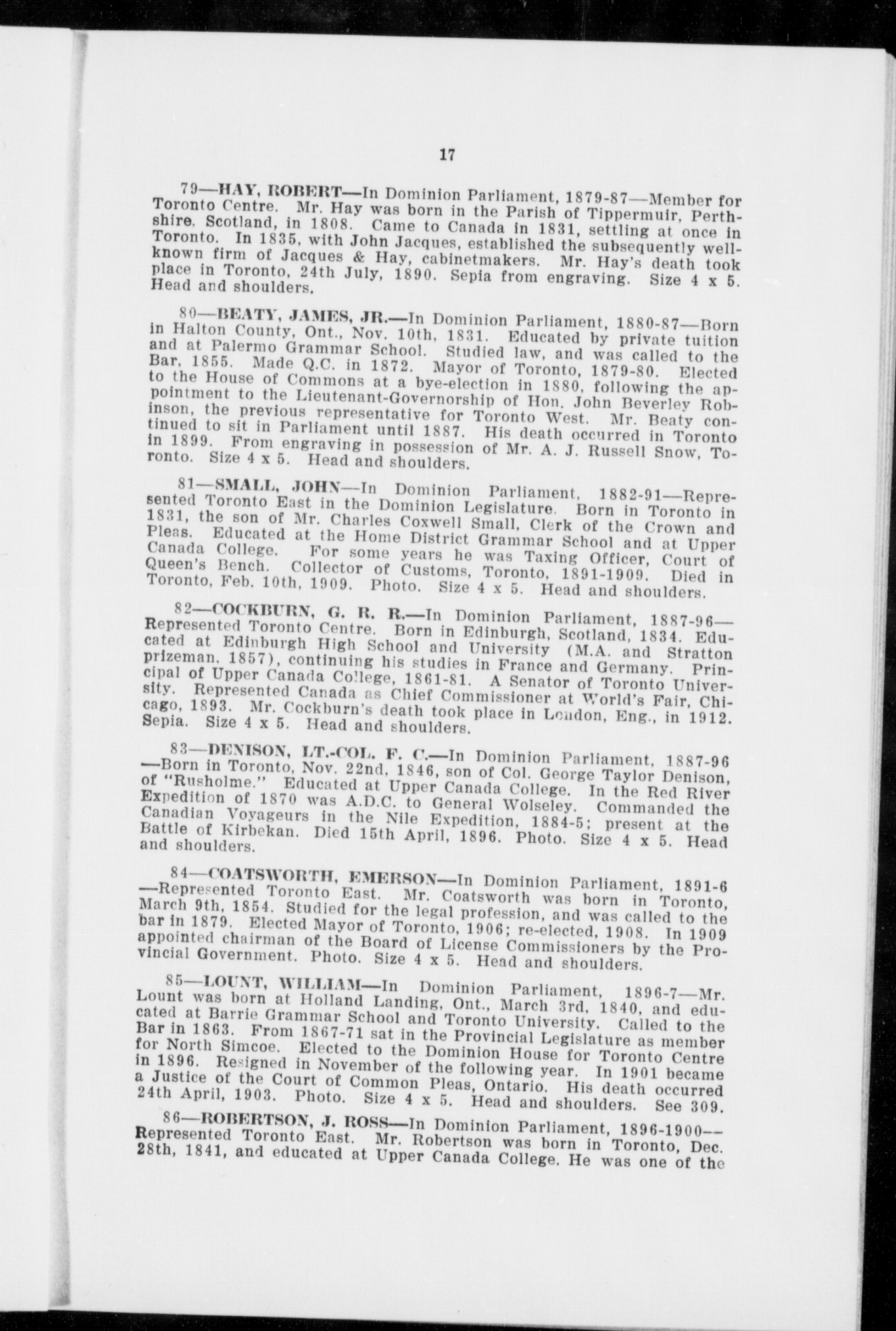 17

79—HAY, ROBERT—In Dominion Parliament, 1879-87—Member for Toronto Centre. Mr. Hay was born in the Parish of Tippermuir, Perthshire, Scotland, in 1808. Came to Canada in 1831, settling at once in Toronto. In 1835, with John Jacques, established the subsequently well-known firm of Jacques & Hay, cabinetmakers. Mr. Hay's death took place in Toronto, 24th July, 1890. Sepia from engraving. Size 4 x 5. Head and shoulders.

80—BEATY, JAMES, JR.—In Dominion Parliament, 1880-87—Born in Halton County, Ont., Nov. 10th, 1831. Educated by private tuition and at Palermo Grammar School. Studied law, and was called to the Bar, 1855. Made Q.C. in 1872. Mayor of Toronto, 1879-80. Elected to the House of Commons at a bye-election in 1880, following the appointment to the Lieutenant-Governorship of Hon. John Beverley Robinson, the previous representative for Toronto West. Mr. Beaty continued to sit in Parliament until 1887. His death occurred in Toronto in 1899. From engraving in possession of Mr. A. J. Russell Snow, Toronto. Size 4 x 5. Head and shoulders.

81—SMALL, JOHN—In Dominion Parliament, 1882-91—Represented Toronto East in the Dominion Legislature. Born in Toronto in 1831, the son of Mr. Charles Coxwell Small, Clerk of the Crown and Pleas. Educated at the Home District Grammar School and at Upper Canada College. For some years he was Taxing Officer, Court of Queen's Bench. Collector of Customs, Toronto, 1891-1909. Died in Toronto, Feb. 10th, 1909. Photo. Size 4 x 5. Head and shoulders.

82—COCKBURN, G. R. R.—In Dominion Parliament, 1887-96—Represented Toronto Centre. Born in Edinburgh, Scotland, 1834. Educated at Edinburgh High School and University (M.A. and Stratton prizeman, 1857), continuing his studies in France and Germany. Principal of Upper Canada College, 1861-81. A Senator of Toronto University. Represented Canada as Chief Commissioner at World's Fair, Chicago, 1893. Mr. Cockburn's death took place in London, Eng., in 1912. Sepia. Size 4 x 5. Head and shoulders.

83—DENISON, LT.-COL. F. C.—In Dominion Parliament, 1887-96—Born in Toronto, Nov. 22nd, 1846, son of Col. George Taylor Denison, of "Rusholme." Educated at Upper Canada College. In the Red River Expedition of 1870 was A.D.C. to General Wolseley. Commanded the Canadian Voyageurs in the Nile Expedition, 1884-5; present at the Battle of Kirbekan. Died 15th April, 1896. Photo. Size 4 x 5. Head and shoulders.

84—COATSWORTH, EMERSON—In Dominion Parliament, 1891-6—Represented Toronto East. Mr. Coatsworth was born in Toronto, March 9th, 1854. Studied for the legal profession, and was called to the bar in 1879. Elected Mayor of Toronto, 1906; re-elected, 1908. In 1909 appointed chairman of the Board of License Commissioners by the Provincial Government. Photo. Size 4 x 5. Head and shoulders.

85—LOUNT, WILLIAM—In Dominion Parliament, 1896-7—Mr. Lount was born at Holland Landing, Ont., March 3rd, 1840, and educated at Barrie Grammar School and Toronto University. Called to the Bar in 1863. From 1867-71 sat in the Provincial Legislature as member for North Simcoe. Elected to the Dominion House for Toronto Centre in 1896. Resigned in November of the following year. In 1901 became a Justice of the Court of Common Pleas, Ontario. His death occurred 24th April, 1903. Photo. Size 4 x 5. Head and shoulders. See 309.

86—ROBERTSON, J. ROSS—In Dominion Parliament, 1896-1900—Represented Toronto East. Mr. Robertson was born in Toronto, Dec. 28th, 1841, and educated at Upper Canada College. He was one of the